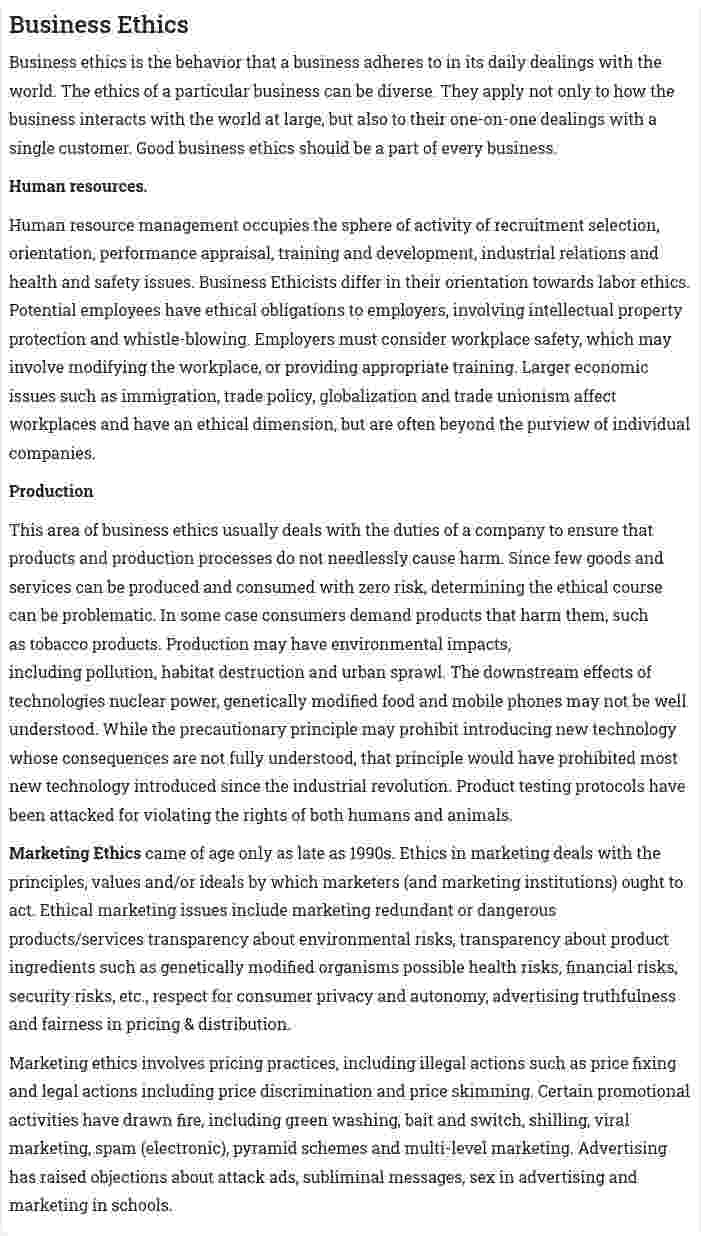 Business Ethics

Business ethics is the behavior that a business adheres to in its daily dealings with the world. The ethics of a particular business can be diverse. They apply not only to how the business interacts with the world at large, but also to their one-on-one dealings with a single customer. Good business ethics should be a part of every business.

Human resources.

Human resource management occupies the sphere of activity of recruitment selection, orientation, performance appraisal, training and development, industrial relations and health and safety issues. Business Ethicists differ in their orientation towards labor ethics. Potential employees have ethical obligations to employers, involving intellectual property protection and whistle-blowing. Employers must consider workplace safety, which may involve modifying the workplace, or providing appropriate training. Larger economic issues such as immigration, trade policy, globalization and trade unionism affect workplaces and have an ethical dimension, but are often beyond the purview of individual companies.

Production

This area of business ethics usually deals with the duties of a company to ensure that products and production processes do not needlessly cause harm. Since few goods and services can be produced and consumed with zero risk, determining the ethical course can be problematic. In some case consumers demand products that harm them, such as tobacco products. Production may have environmental impacts, including pollution, habitat destruction and urban sprawl. The downstream effects of technologies nuclear power, genetically modified food and mobile phones may not be well understood. While the precautionary principle may prohibit introducing new technology whose consequences are not fully understood, that principle would have prohibited most new technology introduced since the industrial revolution. Product testing protocols have been attacked for violating the rights of both humans and animals.

Marketing Ethics came of age only as late as 1990s. Ethics in marketing deals with the principles, values and/or ideals by which marketers (and marketing institutions) ought to act. Ethical marketing issues include marketing redundant or dangerous products/services transparency about environmental risks, transparency about product ingredients such as genetically modified organisms possible health risks, financial risks, security risks, etc., respect for consumer privacy and autonomy, advertising truthfulness and fairness in pricing & distribution.

Marketing ethics involves pricing practices, including illegal actions such as price fixing and legal actions including price discrimination and price skimming. Certain promotional activities have drawn fire, including green washing, bait and switch, shilling, viral marketing, spam (electronic), pyramid schemes and multi-level marketing. Advertising has raised objections about attack ads, subliminal messages, sex in advertising and marketing in schools.